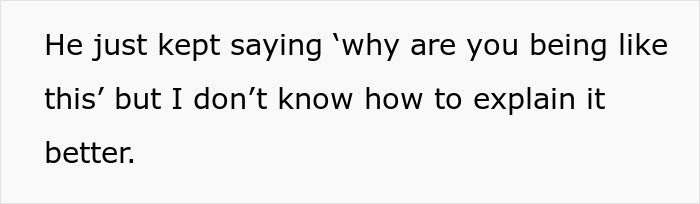 He just kept saying ‘why are you being like this’ but I don’t know how to explain it better.